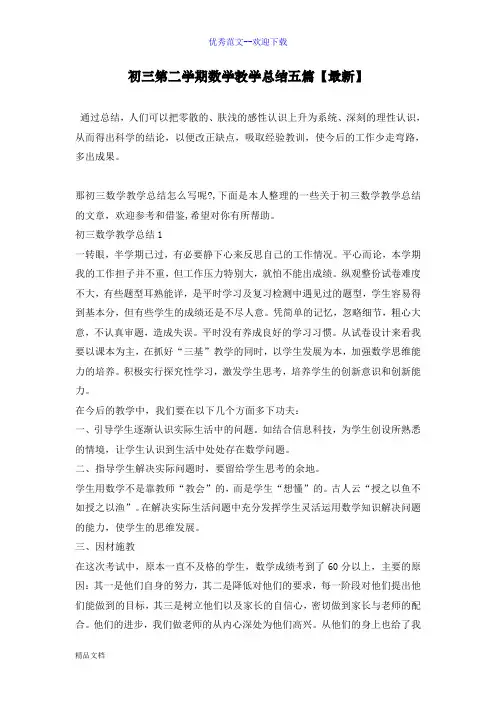 优秀范文--欢迎下载

初三第二学期数学教学总结五篇【最新】

通过总结，人们可以把零散的、肤浅的感性认识上升为系统、深刻的理性认识，从而得出科学的结论，以便改正缺点，吸取经验教训，使今后的工作少走弯路，多出成果。

那初三数学教学总结怎么写呢?,下面是本人整理的一些关于初三数学教学总结的文章，欢迎参考和借鉴,希望对你有所帮助。

初三数学教学总结1

一转眼，半学期已过，有必要静下心来反思自己的工作情况。平心而论，本学期我的工作担子并不重，但工作压力特别大，就怕不能出成绩。纵观整份试卷难度不大，有些题型耳熟能详，是平时学习及复习检测中遇见过的题型，学生容易得到基本分，但有些学生的成绩还是不尽人意。凭简单的记忆，忽略细节，粗心大意，不认真审题，造成失误。平时没有养成良好的学习习惯。从试卷设计来看我要以课本为主，在抓好“三基”教学的同时，以学生发展为本，加强数学思维能力的培养。积极实行探究性学习，激发学生思考，培养学生的创新意识和创新能力。

在今后的教学中，我们要在以下几个方面多下功夫：

一、引导学生逐渐认识实际生活中的问题，如结合信息科技，为学生创设所熟悉的情境，让学生认识到生活中处处存在数学问题。

二、指导学生解决实际问题时，要留给学生思考的余地。

学生用数学不是靠教师“教会”的，而是学生“想懂”的。古人云“授之以鱼不如授之以渔”。在解决实际生活问题中充分发挥学生灵活运用数学知识解决问题的能力，使学生的思维发展。

三、因材施教

在这次考试中，原本一直不及格的学生，数学成绩考到了60分以上，主要的原因：其一是他们自身的努力，其二是降低对他们的要求，每一阶段对他们提出他们能做到的目标，其三是树立他们以及家长的自信心，密切做到家长与老师的配合。他们的进步，我们做老师的从内心深处为他们高兴。从他们的身上也给了我

精品文档